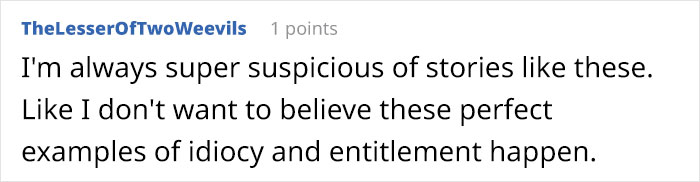 TheLesserOfTwoWeevils 1 points

I'm always super suspicious of stories like these. Like I don't want to believe these perfect examples of idiocy and entitlement happen.